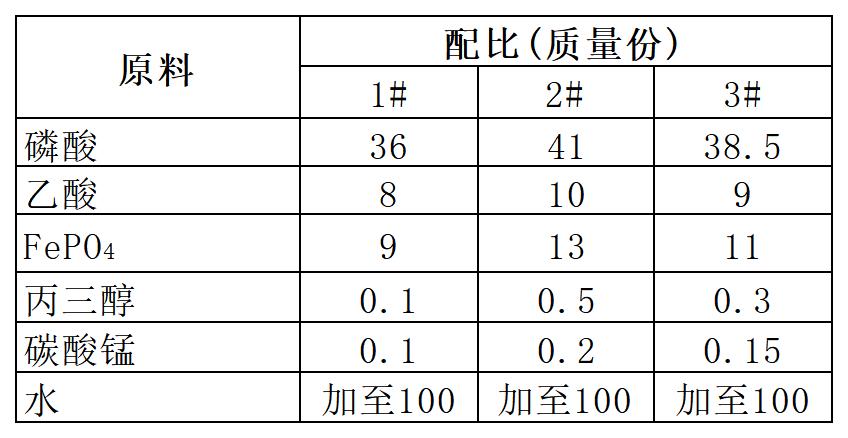 | 原料 | 配比(质量份) | | |
|---|---|---|---|
| | 1# | 2# | 3# |
| 磷酸 | 36 | 41 | 38.5 |
| 乙酸 | 8 | 10 | 9 |
| $FePO_4$ | 9 | 13 | 11 |
| 丙三醇 | 0.1 | 0.5 | 0.3 |
| 碳酸锰 | 0.1 | 0.2 | 0.15 |
| 水 | 加至100 | 加至100 | 加至100 |